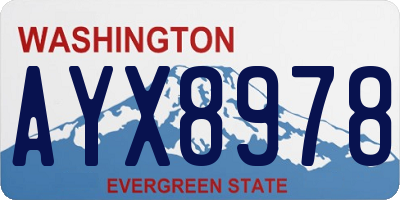 WASHINGTON

AYX8978

EVERGREEN STATE